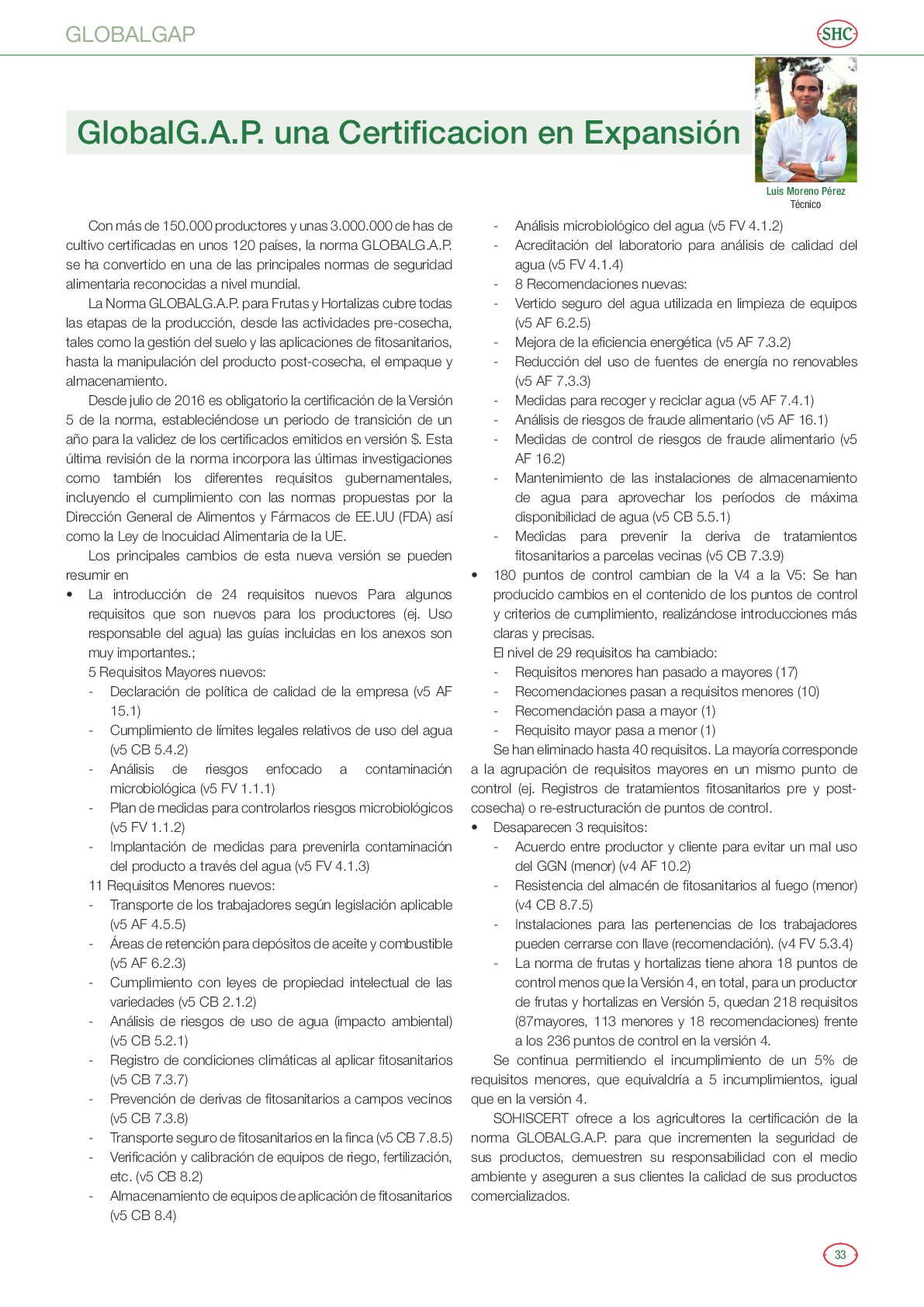 GLOBALGAP

SHC

GlobalG.A.P. una Certificacion en Expansión

Luis Moreno Pérez
Técnico

Con más de 150.000 productores y unas 3.000.000 de has de cultivo certificadas en unos 120 países, la norma GLOBALG.A.P. se ha convertido en una de las principales normas de seguridad alimentaria reconocidas a nivel mundial.

La Norma GLOBALG.A.P. para Frutas y Hortalizas cubre todas las etapas de la producción, desde las actividades pre-cosecha, tales como la gestión del suelo y las aplicaciones de fitosanitarios, hasta la manipulación del producto post-cosecha, el empaque y almacenamiento.

Desde julio de 2016 es obligatorio la certificación de la Versión 5 de la norma, estableciéndose un periodo de transición de un año para la validez de los certificados emitidos en versión $. Esta última revisión de la norma incorpora las últimas investigaciones como también los diferentes requisitos gubernamentales, incluyendo el cumplimiento con las normas propuestas por la Dirección General de Alimentos y Fármacos de EE.UU (FDA) así como la Ley de Inocuidad Alimentaria de la UE.

Los principales cambios de esta nueva versión se pueden resumir en

• La introducción de 24 requisitos nuevos Para algunos requisitos que son nuevos para los productores (ej. Uso responsable del agua) las guías incluidas en los anexos son muy importantes.;
5 Requisitos Mayores nuevos:
- Declaración de política de calidad de la empresa (v5 AF 15.1)
- Cumplimiento de límites legales relativos de uso del agua (v5 CB 5.4.2)
- Análisis de riesgos enfocado a contaminación microbiológica (v5 FV 1.1.1)
- Plan de medidas para controlarlos riesgos microbiológicos (v5 FV 1.1.2)
- Implantación de medidas para prevenirla contaminación del producto a través del agua (v5 FV 4.1.3)
11 Requisitos Menores nuevos:
- Transporte de los trabajadores según legislación aplicable (v5 AF 4.5.5)
- Áreas de retención para depósitos de aceite y combustible (v5 AF 6.2.3)
- Cumplimiento con leyes de propiedad intelectual de las variedades (v5 CB 2.1.2)
- Análisis de riesgos de uso de agua (impacto ambiental) (v5 CB 5.2.1)
- Registro de condiciones climáticas al aplicar fitosanitarios (v5 CB 7.3.7)
- Prevención de derivas de fitosanitarios a campos vecinos (v5 CB 7.3.8)
- Transporte seguro de fitosanitarios en la finca (v5 CB 7.8.5)
- Verificación y calibración de equipos de riego, fertilización, etc. (v5 CB 8.2)
- Almacenamiento de equipos de aplicación de fitosanitarios (v5 CB 8.4)
- Análisis microbiológico del agua (v5 FV 4.1.2)
- Acreditación del laboratorio para análisis de calidad del agua (v5 FV 4.1.4)
- 8 Recomendaciones nuevas:
- Vertido seguro del agua utilizada en limpieza de equipos (v5 AF 6.2.5)
- Mejora de la eficiencia energética (v5 AF 7.3.2)
- Reducción del uso de fuentes de energía no renovables (v5 AF 7.3.3)
- Medidas para recoger y reciclar agua (v5 AF 7.4.1)
- Análisis de riesgos de fraude alimentario (v5 AF 16.1)
- Medidas de control de riesgos de fraude alimentario (v5 AF 16.2)
- Mantenimiento de las instalaciones de almacenamiento de agua para aprovechar los períodos de máxima disponibilidad de agua (v5 CB 5.5.1)
- Medidas para prevenir la deriva de tratamientos fitosanitarios a parcelas vecinas (v5 CB 7.3.9)

• 180 puntos de control cambian de la V4 a la V5: Se han producido cambios en el contenido de los puntos de control y criterios de cumplimiento, realizándose introducciones más claras y precisas.
El nivel de 29 requisitos ha cambiado:
- Requisitos menores han pasado a mayores (17)
- Recomendaciones pasan a requisitos menores (10)
- Recomendación pasa a mayor (1)
- Requisito mayor pasa a menor (1)

Se han eliminado hasta 40 requisitos. La mayoría corresponde a la agrupación de requisitos mayores en un mismo punto de control (ej. Registros de tratamientos fitosanitarios pre y post-cosecha) o re-estructuración de puntos de control.

• Desaparecen 3 requisitos:
- Acuerdo entre productor y cliente para evitar un mal uso del GGN (menor) (v4 AF 10.2)
- Resistencia del almacén de fitosanitarios al fuego (menor) (v4 CB 8.7.5)
- Instalaciones para las pertenencias de los trabajadores pueden cerrarse con llave (recomendación). (v4 FV 5.3.4)
- La norma de frutas y hortalizas tiene ahora 18 puntos de control menos que la Versión 4, en total, para un productor de frutas y hortalizas en Versión 5, quedan 218 requisitos (87mayores, 113 menores y 18 recomendaciones) frente a los 236 puntos de control en la versión 4.

Se continua permitiendo el incumplimiento de un 5% de requisitos menores, que equivaldría a 5 incumplimientos, igual que en la versión 4.

SOHISCERT ofrece a los agricultores la certificación de la norma GLOBALG.A.P. para que incrementen la seguridad de sus productos, demuestren su responsabilidad con el medio ambiente y aseguren a sus clientes la calidad de sus productos comercializados.

33